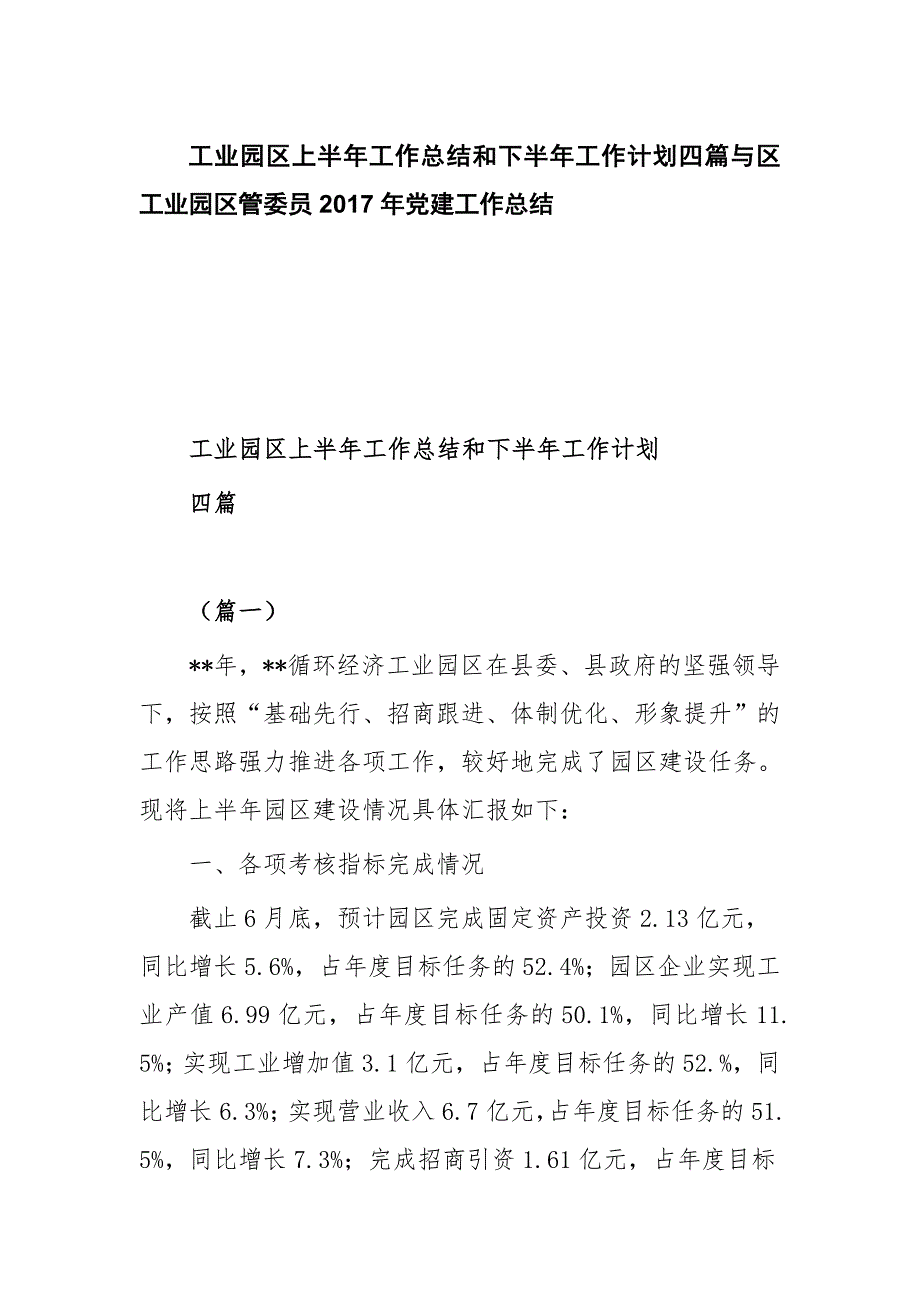 工业园区上半年工作总结和下半年工作计划四篇与区工业园区管委员 2017 年党建工作总结

工业园区上半年工作总结和下半年工作计划

四篇

（篇一）

**年，**循环经济工业园区在县委、县政府的坚强领导下，按照“基础先行、招商跟进、体制优化、形象提升”的工作思路强力推进各项工作，较好地完成了园区建设任务。现将上半年园区建设情况具体汇报如下：

一、各项考核指标完成情况

截止 6 月底，预计园区完成固定资产投资 2.13 亿元，同比增长 5.6%，占年度目标任务的 52.4%；园区企业实现工业产值 6.99 亿元，占年度目标任务的 50.1%，同比增长 11.5%；实现工业增加值 3.1 亿元，占年度目标任务的 52.%，同比增长 6.3%；实现营业收入 6.7 亿元，占年度目标任务的 51.5%，同比增长 7.3%；完成招商引资 1.61 亿元，占年度目标